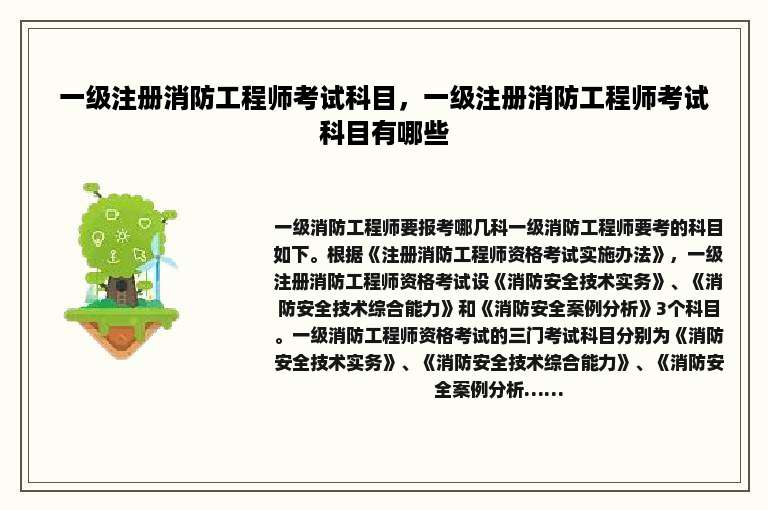 一级注册消防工程师考试科目，一级注册消防工程师考试科目有哪些

一级消防工程师要报考哪几科一级消防工程师要考的科目如下。根据《注册消防工程师资格考试实施办法》，一级注册消防工程师资格考试设《消防安全技术实务》、《消防安全技术综合能力》和《消防安全案例分析》3个科目。一级消防工程师资格考试的三门考试科目分别为《消防安全技术实务》、《消防安全技术综合能力》、《消防安全案例分析......